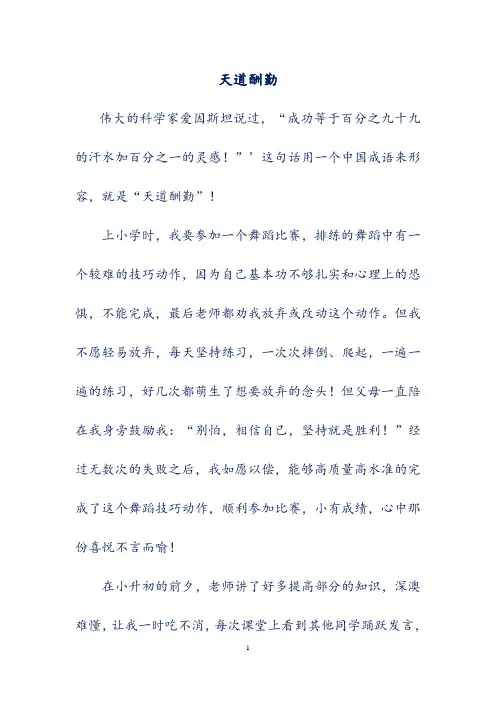 天道酬勤

伟大的科学家爱因斯坦说过，“成功等于百分之九十九的汗水加百分之一的灵感！”’这句话用一个中国成语来形容，就是“天道酬勤”！

上小学时，我要参加一个舞蹈比赛，排练的舞蹈中有一个较难的技巧动作，因为自己基本功不够扎实和心理上的恐惧，不能完成，最后老师都劝我放弃或改动这个动作。但我不愿轻易放弃，每天坚持练习，一次次摔倒、爬起，一遍一遍的练习，好几次都萌生了想要放弃的念头！但父母一直陪在我身旁鼓励我：“别怕，相信自己，坚持就是胜利！”经过无数次的失败之后，我如愿以偿，能够高质量高水准的完成了这个舞蹈技巧动作，顺利参加比赛，小有成绩，心中那份喜悦不言而喻！

在小升初的前夕，老师讲了好多提高部分的知识，深澳难懂，让我一时吃不消，每次课堂上看到其他同学踊跃发言，

1